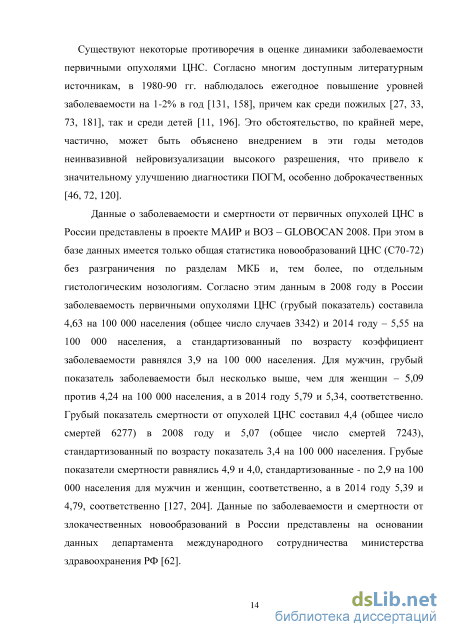 Существуют некоторые противоречия в оценке динамики заболеваемости первичными опухолями ЦНС. Согласно многим доступным литературным источникам, в 1980-90 гг. наблюдалось ежегодное повышение уровней заболеваемости на 1-2% в год [131, 158], причем как среди пожилых [27, 33, 73, 181], так и среди детей [11, 196]. Это обстоятельство, по крайней мере, частично, может быть объяснено внедрением в эти годы методов неинвазивной нейровизуализации высокого разрешения, что привело к значительному улучшению диагностики ПОГМ, особенно доброкачественных [46, 72, 120].

Данные о заболеваемости и смертности от первичных опухолей ЦНС в России представлены в проекте МАИР и ВОЗ – GLOBOCAN 2008. При этом в базе данных имеется только общая статистика новообразований ЦНС (С70-72) без разграничения по разделам МКБ и, тем более, по отдельным гистологическим нозологиям. Согласно этим данным в 2008 году в России заболеваемость первичными опухолями ЦНС (грубый показатель) составила 4,63 на 100 000 населения (общее число случаев 3342) и 2014 году – 5,55 на 100 000 населения, а стандартизованный по возрасту коэффициент заболеваемости равнялся 3,9 на 100 000 населения. Для мужчин, грубый показатель заболеваемости был несколько выше, чем для женщин – 5,09 против 4,24 на 100 000 населения, а в 2014 году 5,79 и 5,34, соответственно. Грубый показатель смертности от опухолей ЦНС составил 4,4 (общее число смертей 6277) в 2008 году и 5,07 (общее число смертей 7243), стандартизованный по возрасту показатель 3,4 на 100 000 населения. Грубые показатели смертности равнялись 4,9 и 4,0, стандартизованные - по 2,9 на 100 000 населения для мужчин и женщин, соответственно, а в 2014 году 5,39 и 4,79, соответственно [127, 204]. Данные по заболеваемости и смертности от злокачественных новообразований в России представлены на основании данных департамента международного сотрудничества министерства здравоохранения РФ [62].

14

dsLib.net
библиотека диссертаций